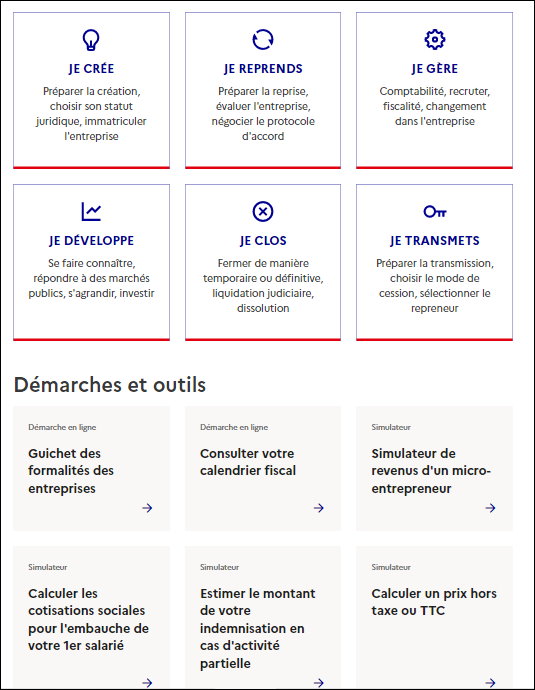 JE CRÉE
Préparer la création, choisir son statut juridique, immatriculer l'entreprise

JE REPRENDS
Préparer la reprise, évaluer l'entreprise, négocier le protocole d'accord

JE GÈRE
Comptabilité, recruter, fiscalité, changement dans l'entreprise

JE DÉVELOPPE
Se faire connaître, répondre à des marchés publics, s'agrandir, investir

JE CLOS
Fermer de manière temporaire ou définitive, liquidation judiciaire, dissolution

JE TRANSMETS
Préparer la transmission, choisir le mode de cession, sélectionner le repreneur

Démarches et outils

Démarche en ligne
Guichet des formalités des entreprises

Démarche en ligne
Consulter votre calendrier fiscal

Simulateur
Simulateur de revenus d'un micro-entrepreneur

Simulateur
Calculer les cotisations sociales pour l'embauche de votre 1er salarié

Simulateur
Estimer le montant de votre indemnisation en cas d'activité partielle

Simulateur
Calculer un prix hors taxe ou TTC